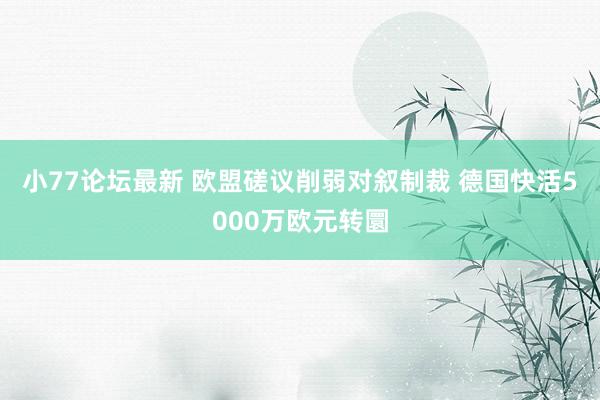 小77论坛最新 欧盟磋议削弱对叙制裁 德国快活5000万欧元转圜